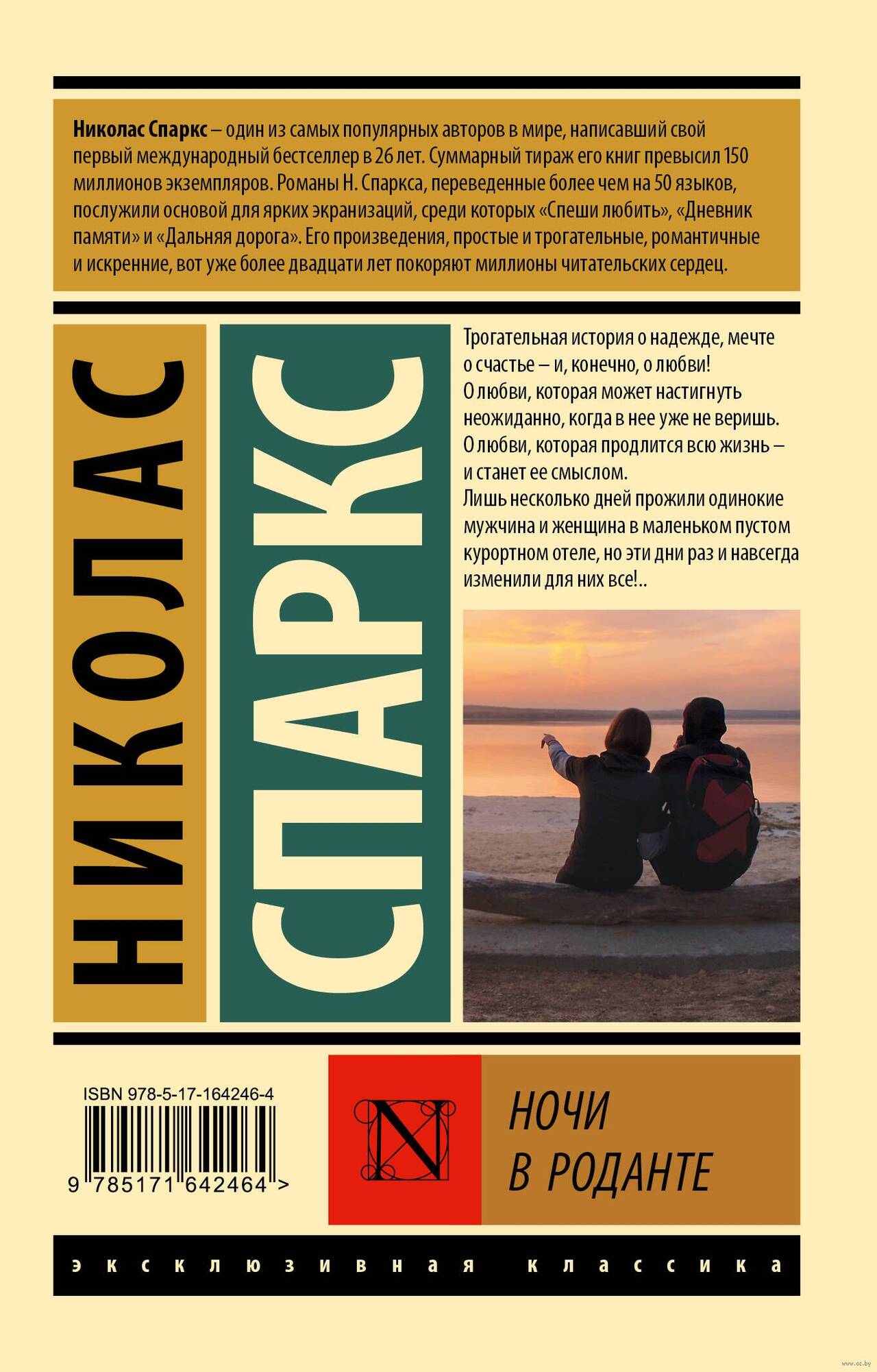 Николас Спаркс – один из самых популярных авторов в мире, написавший свой первый международный бестселлер в 26 лет. Суммарный тираж его книг превысил 150 миллионов экземпляров. Романы Н. Спаркса, переведенные более чем на 50 языков, послужили основой для ярких экранизаций, среди которых «Спеши любить», «Дневник памяти» и «Дальняя дорога». Его произведения, простые и трогательные, романтичные и искренние, вот уже более двадцати лет покоряют миллионы читательских сердец.

НИКОЛАС

СПАРКС

Трогательная история о надежде, мечте о счастье – и, конечно, о любви!
О любви, которая может настигнуть неожиданно, когда в нее уже не веришь.
О любви, которая продлится всю жизнь – и станет ее смыслом.
Лишь несколько дней прожили одинокие мужчина и женщина в маленьком пустом курортном отеле, но эти дни раз и навсегда изменили для них все!..

ISBN 978-5-17-164246-4

9 785171 642464 >

N

НОЧИ
В РОДАНТЕ

эксклюзивная классика

www.oz.by